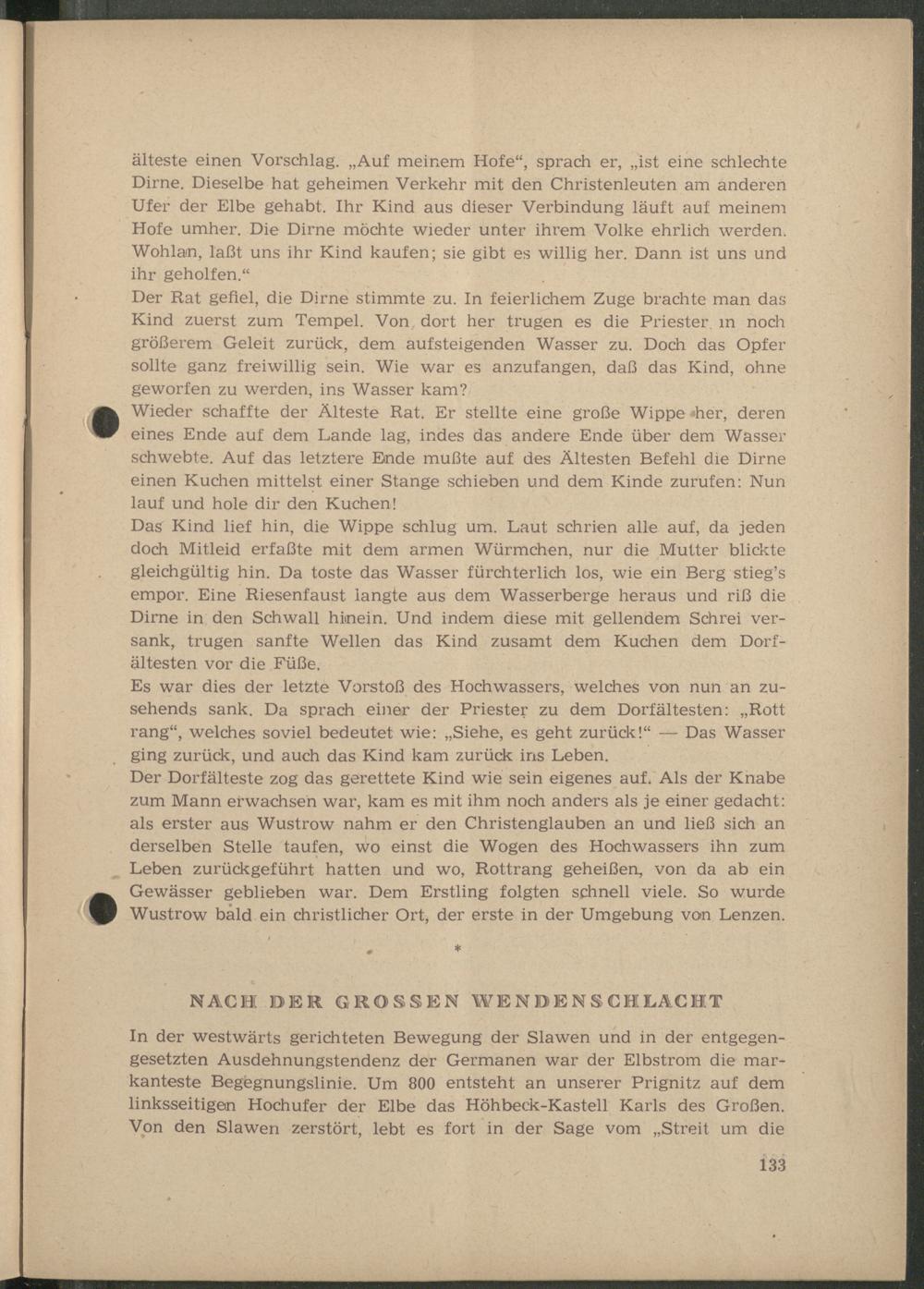 älteste einen Vorschlag. „Auf meinem Hofe“, sprach er, „ist eine schlechte Dirne. Dieselbe hat geheimen Verkehr mit den Christenleuten am anderen Ufer der Elbe gehabt. Ihr Kind aus dieser Verbindung läuft auf meinem Hofe umher. Die Dirne möchte wieder unter ihrem Volke ehrlich werden. Wohlan, laßt uns ihr Kind kaufen; sie gibt es willig her. Dann ist uns und ihr geholfen.“

Der Rat gefiel, die Dirne stimmte zu. In feierlichem Zuge brachte man das Kind zuerst zum Tempel. Von dort her trugen es die Priester in noch größerem Geleit zurück, dem aufsteigenden Wasser zu. Doch das Opfer sollte ganz freiwillig sein. Wie war es anzufangen, daß das Kind, ohne geworfen zu werden, ins Wasser kam?

Wieder schaffte der Älteste Rat. Er stellte eine große Wippe her, deren eines Ende auf dem Lande lag, indes das andere Ende über dem Wasser schwebte. Auf das letztere Ende mußte auf des Ältesten Befehl die Dirne einen Kuchen mittelst einer Stange schieben und dem Kinde zurufen: Nun lauf und hole dir den Kuchen!

Das Kind lief hin, die Wippe schlug um. Laut schrien alle auf, da jeden doch Mitleid erfaßte mit dem armen Würmchen, nur die Mutter blickte gleichgültig hin. Da toste das Wasser fürchterlich los, wie ein Berg stieg's empor. Eine Riesenfaust langte aus dem Wasserberge heraus und riß die Dirne in den Schwall hinein. Und indem diese mit gellendem Schrei versank, trugen sanfte Wellen das Kind zusamt dem Kuchen dem Dorfältesten vor die Füße.

Es war dies der letzte Vorstoß des Hochwassers, welches von nun an zusehends sank. Da sprach einer der Priester zu dem Dorfältesten: „Rott rang“, welches soviel bedeutet wie: „Siehe, es geht zurück!“ — Das Wasser ging zurück, und auch das Kind kam zurück ins Leben.

Der Dorfälteste zog das gerettete Kind wie sein eigenes auf. Als der Knabe zum Mann erwachsen war, kam es mit ihm noch anders als je einer gedacht: als erster aus Wustrow nahm er den Christenglauben an und ließ sich an derselben Stelle taufen, wo einst die Wogen des Hochwassers ihn zum Leben zurückgeführt hatten und wo, Rottrang geheißen, von da ab ein Gewässer geblieben war. Dem Erstling folgten schnell viele. So wurde Wustrow bald ein christlicher Ort, der erste in der Umgebung von Lenzen.

*

NACH DER GROSSEN WENDENSCHLACHT

In der westwärts gerichteten Bewegung der Slawen und in der entgegengesetzten Ausdehnungstendenz der Germanen war der Elbstrom die markanteste Begegnungslinie. Um 800 entsteht an unserer Prignitz auf dem linksseitigen Hochufer der Elbe das Höhbeck-Kastell Karls des Großen. Von den Slawen zerstört, lebt es fort in der Sage vom „Streit um die

133